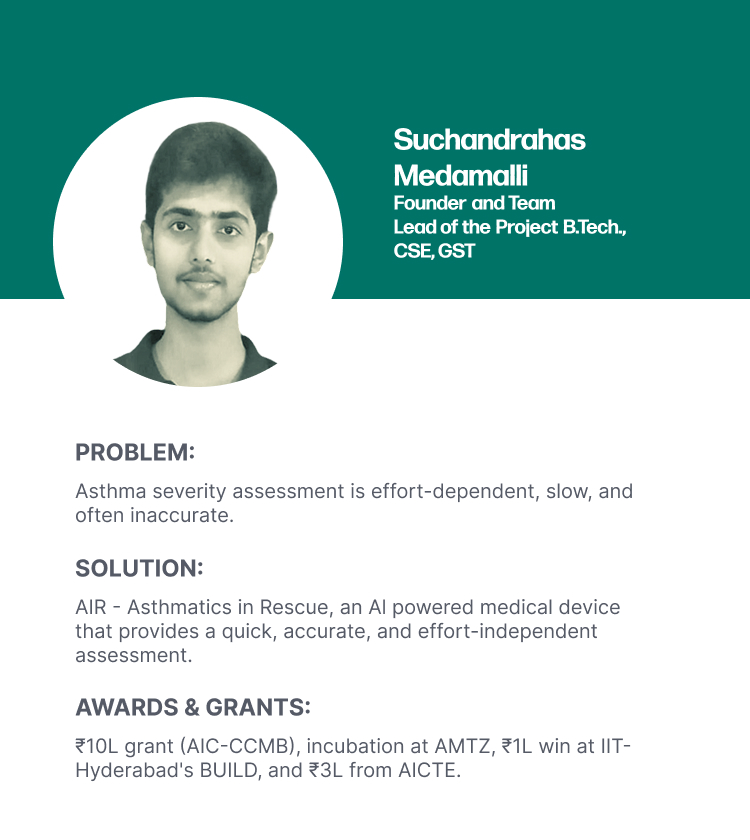 Suchandrahas Medamalli
Founder and Team Lead of the Project B.Tech., CSE, GST

PROBLEM:

Asthma severity assessment is effort-dependent, slow, and often inaccurate.

SOLUTION:

AIR - Asthmatics in Rescue, an AI powered medical device that provides a quick, accurate, and effort-independent assessment.

AWARDS & GRANTS:

₹10L grant (AIC-CCMB), incubation at AMTZ, ₹1L win at IIT-Hyderabad's BUILD, and ₹3L from AICTE.